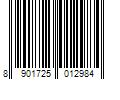 8 901725 012984